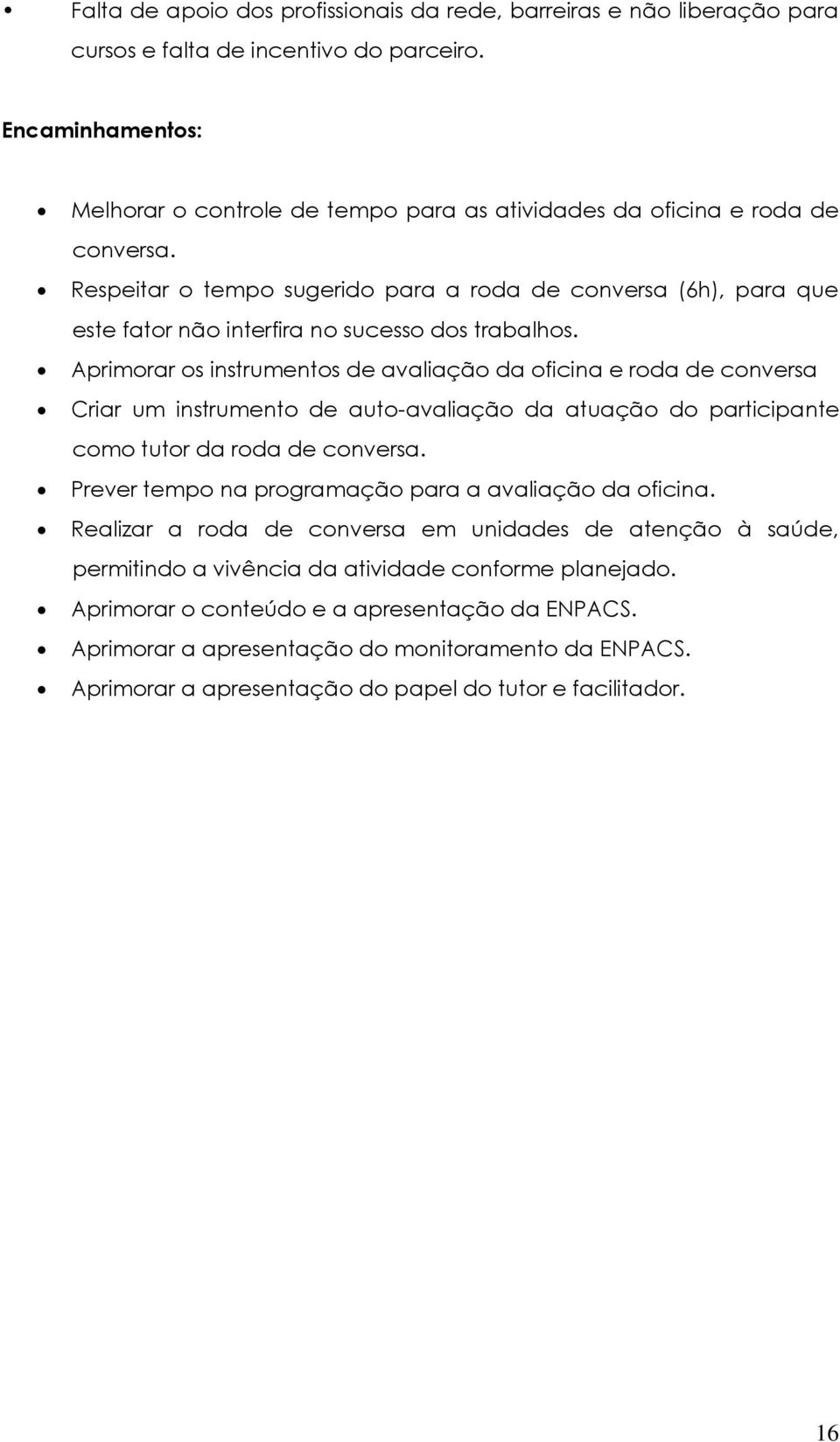 • Falta de apoio dos profissionais da rede, barreiras e não liberação para cursos e falta de incentivo do parceiro.

Encaminhamentos:

• Melhorar o controle de tempo para as atividades da oficina e roda de conversa.
• Respeitar o tempo sugerido para a roda de conversa (6h), para que este fator não interfira no sucesso dos trabalhos.
• Aprimorar os instrumentos de avaliação da oficina e roda de conversa
• Criar um instrumento de auto-avaliação da atuação do participante como tutor da roda de conversa.
• Prever tempo na programação para a avaliação da oficina.
• Realizar a roda de conversa em unidades de atenção à saúde, permitindo a vivência da atividade conforme planejado.
• Aprimorar o conteúdo e a apresentação da ENPACS.
• Aprimorar a apresentação do monitoramento da ENPACS.
• Aprimorar a apresentação do papel do tutor e facilitador.

16